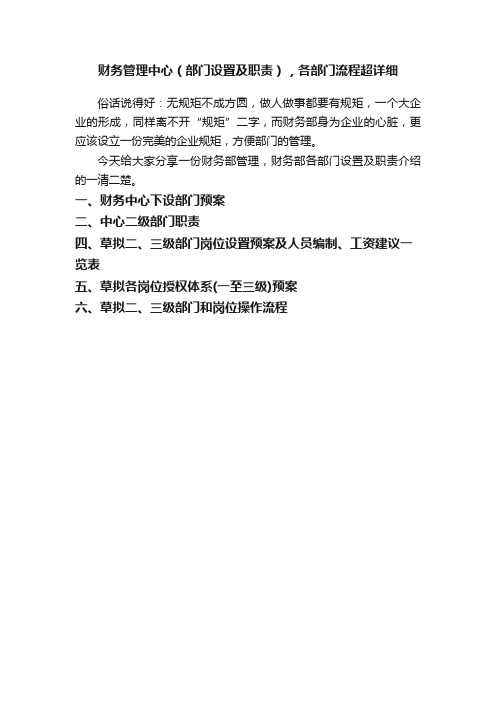 财务管理中心（部门设置及职责），各部门流程超详细

俗话说得好：无规矩不成方圆，做人做事都要有规矩，一个大企业的形成，同样离不开“规矩”二字，而财务部身为企业的心脏，更应该设立一份完美的企业规矩，方便部门的管理。

今天给大家分享一份财务部管理，财务部各部门设置及职责介绍的一清二楚。

一、财务中心下设部门预案

二、中心二级部门职责

四、草拟二、三级部门岗位设置预案及人员编制、工资建议一览表

五、草拟各岗位授权体系(一至三级)预案

六、草拟二、三级部门和岗位操作流程